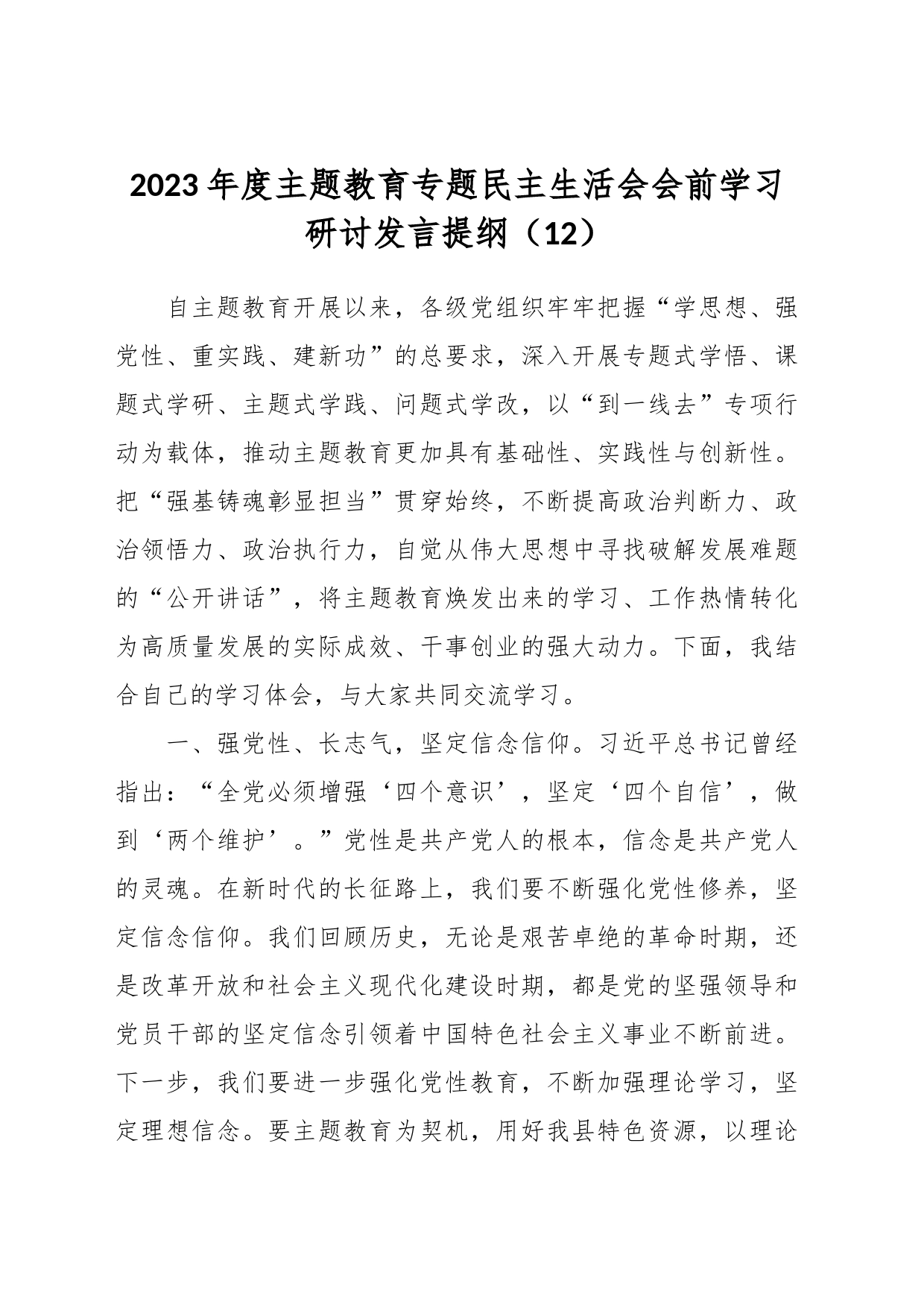 2023年度主题教育专题民主生活会会前学习研讨发言提纲（12）

自主题教育开展以来，各级党组织牢牢把握“学思想、强党性、重实践、建新功”的总要求，深入开展专题式学悟、课题式学研、主题式学践、问题式学改，以“到一线去”专项行动为载体，推动主题教育更加具有基础性、实践性与创新性。把“强基铸魂彰显担当”贯穿始终，不断提高政治判断力、政治领悟力、政治执行力，自觉从伟大思想中寻找破解发展难题的“公开讲话”，将主题教育焕发出来的学习、工作热情转化为高质量发展的实际成效、干事创业的强大动力。下面，我结合自己的学习体会，与大家共同交流学习。

一、强党性、长志气，坚定信念信仰。习近平总书记曾经指出：“全党必须增强‘四个意识’，坚定‘四个自信’，做到‘两个维护’。”党性是共产党人的根本，信念是共产党人的灵魂。在新时代的长征路上，我们要不断强化党性修养，坚定信念信仰。我们回顾历史，无论是艰苦卓绝的革命时期，还是改革开放和社会主义现代化建设时期，都是党的坚强领导和党员干部的坚定信念引领着中国特色社会主义事业不断前进。下一步，我们要进一步强化党性教育，不断加强理论学习，坚定理想信念。要主题教育为契机，用好我县特色资源，以理论